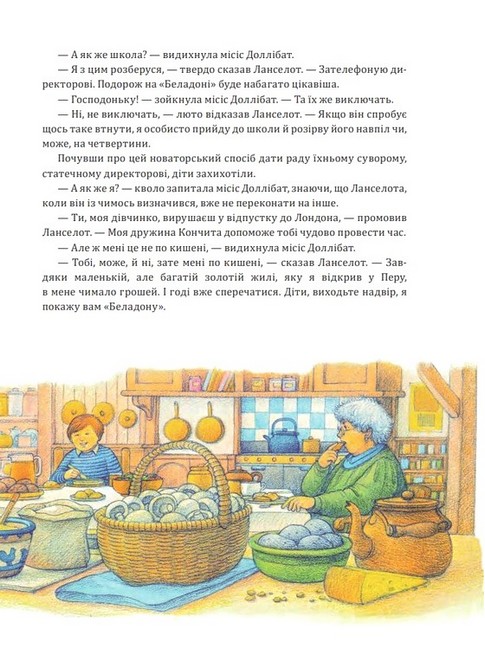 — А як же школа? — видихнула місіс Доллібат.

— Я з цим розберуся, — твердо сказав Ланселот. — Зателефоную директорові. Подорож на «Беладоні» буде набагато цікавіша.

— Господоньку! — зойкнула місіс Доллібат. — Та їх же виключать.

— Ні, не виключать, — люто відказав Ланселот. — Якщо він спробує щось таке втнути, я особисто прийду до школи й розірву його навпіл чи, може, на четвертини.

Почувши про цей новаторський спосіб дати раду їхньому суворому, статечному директорові, діти захихотіли.

— А як же я? — кволо запитала місіс Доллібат, знаючи, що Ланселота, коли він із чимось визначився, вже не переконати на інше.

— Ти, моя дівчинко, вирушаєш у відпустку до Лондона, — промовив Ланселот. — Моя дружина Кончита допоможе тобі чудово провести час.

— Але ж мені це не по кишені, — видихнула місіс Доллібат.

— Тобі, може, й ні, зате мені по кишені, — сказав Ланселот. — Завдяки маленькій, але багатій золотій жилі, яку я відкрив у Перу, в мене чимало грошей. І годі вже сперечатися. Діти, виходьте надвір, я покажу вам «Беладону».